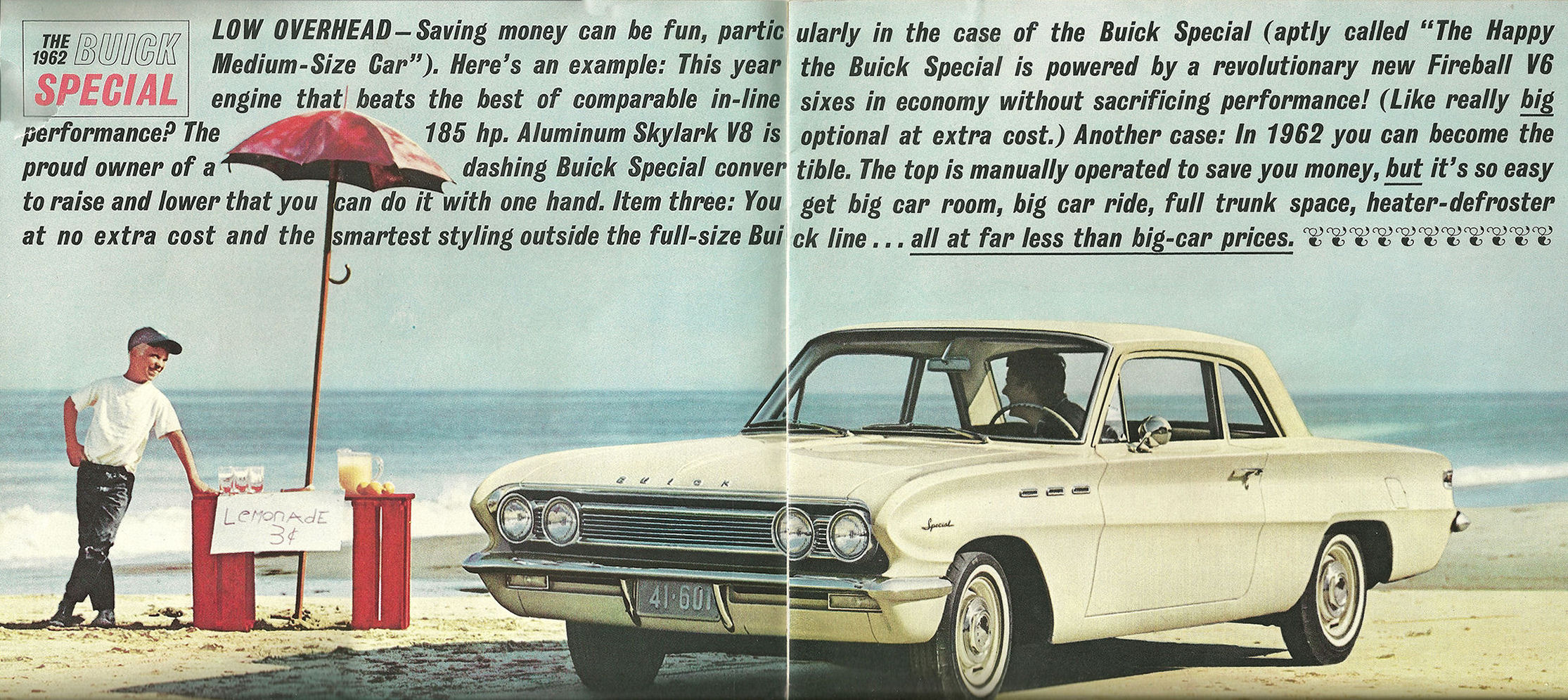 THE 1962 BUICK SPECIAL

LOW OVERHEAD—Saving money can be fun, particularly in the case of the Buick Special (aptly called "The Happy Medium-Size Car"). Here's an example: This year the Buick Special is powered by a revolutionary new Fireball V6 engine that beats the best of comparable in-line sixes in economy without sacrificing performance! (Like really big performance? The 185 hp. Aluminum Skylark V8 is optional at extra cost.) Another case: In 1962 you can become the proud owner of a dashing Buick Special convertible. The top is manually operated to save you money, but it's so easy to raise and lower that you can do it with one hand. Item three: You get big car room, big car ride, full trunk space, heater-defroster at no extra cost and the smartest styling outside the full-size Buick line . . . all at far less than big-car prices.

LEMONADE 3¢

BUICK

Special

41·601